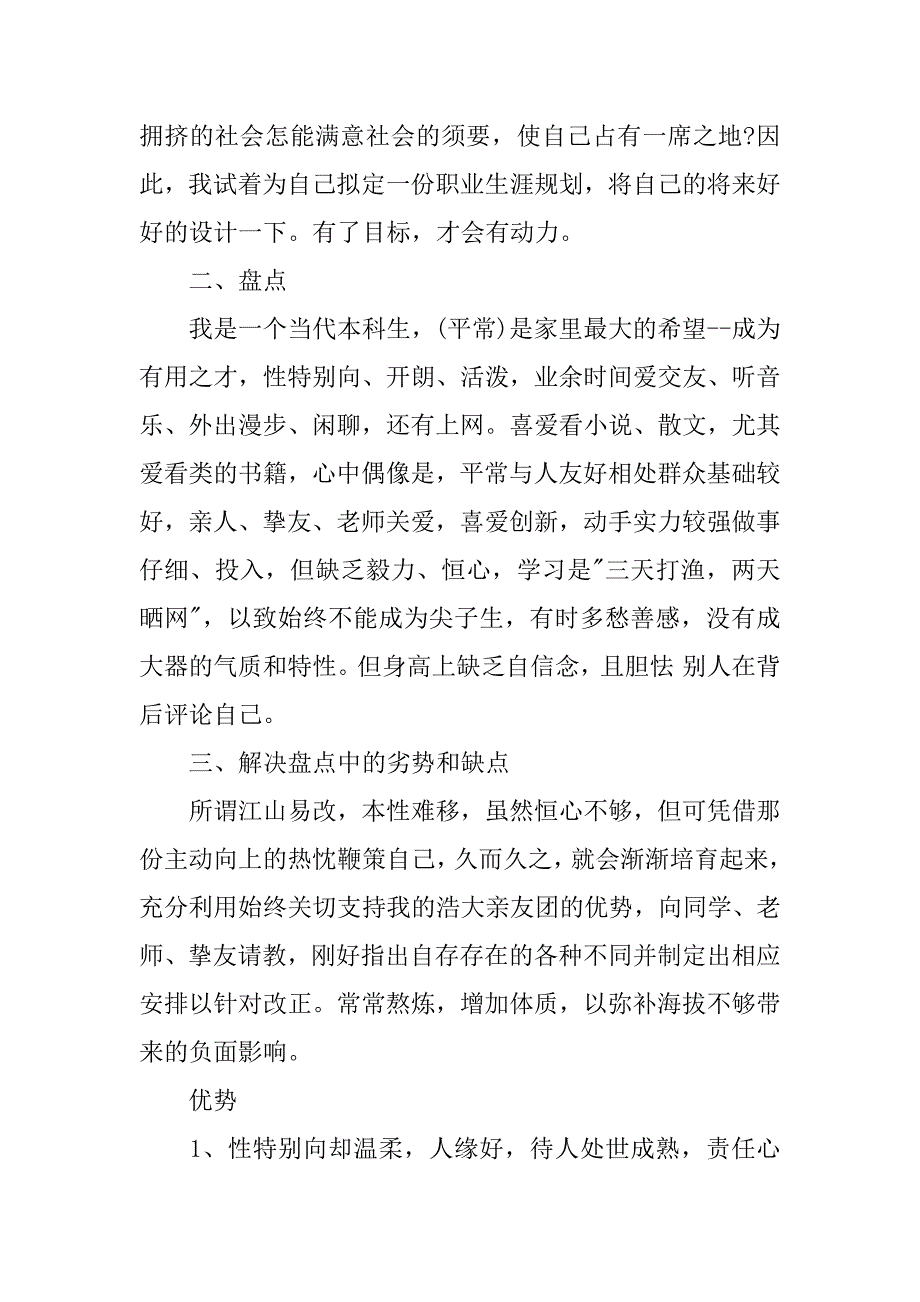 拥挤的社会怎能满意社会的须要，使自己占有一席之地?因此，我试着为自己拟定一份职业生涯规划，将自己的将来好好的设计一下。有了目标，才会有动力。

二、盘点

我是一个当代本科生，(平常)是家里最大的希望--成为有用之才，性特别向、开朗、活泼，业余时间爱交友、听音乐、外出漫步、闲聊，还有上网。喜爱看小说、散文，尤其爱看类的书籍，心中偶像是，平常与人友好相处群众基础较好，亲人、挚友、老师关爱，喜爱创新，动手实力较强做事仔细、投入，但缺乏毅力、恒心，学习是"三天打渔，两天晒网"，以致始终不能成为尖子生，有时多愁善感，没有成大器的气质和特性。但身高上缺乏自信念，且胆怯 别人在背后评论自己。

三、解决盘点中的劣势和缺点

所谓江山易改，本性难移，虽然恒心不够，但可凭借那份主动向上的热忱鞭策自己，久而久之，就会渐渐培育起来，充分利用始终关切支持我的浩大亲友团的优势，向同学、老师、挚友请教，刚好指出自存存在的各种不同并制定出相应安排以针对改正。常常熬炼，增加体质，以弥补海拔不够带来的负面影响。

优势

1、性特别向却温柔，人缘好，待人处世成熟，责任心